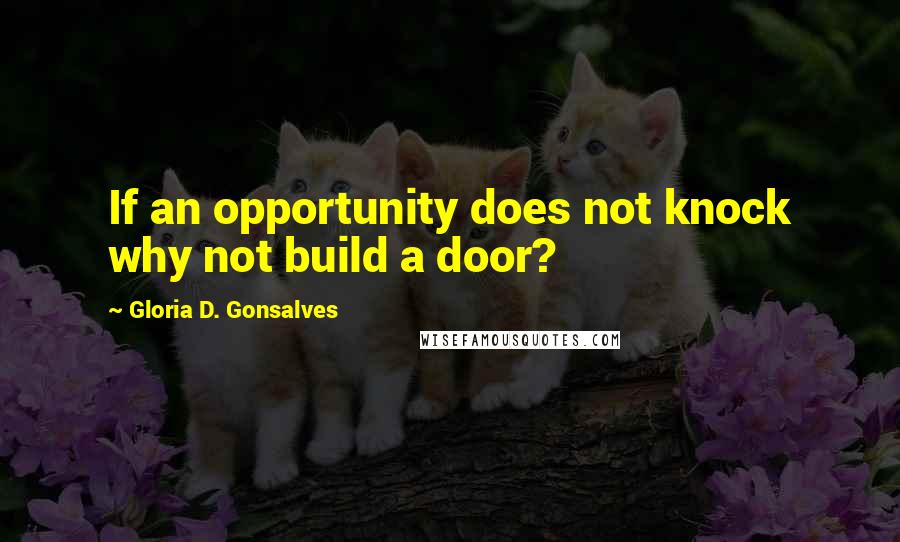 If an opportunity does not knock why not build a door?

~ Gloria D. Gonsalves

WISEFAMOUSQUOTES.COM